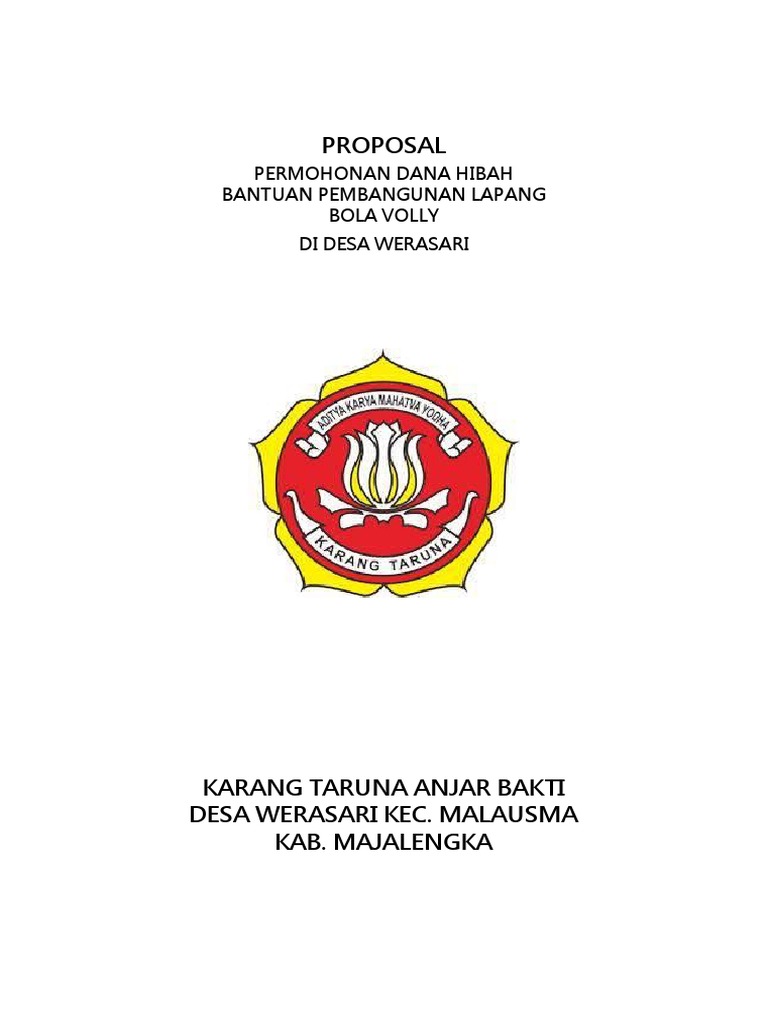 PROPOSAL

PERMOHONAN DANA HIBAH
BANTUAN PEMBANGUNAN LAPANG
BOLA VOLLY

DI DESA WERASARI

ADITYA KARYA MAHATVA YOGHA

KARANG TARUNA

KARANG TARUNA ANJAR BAKTI
DESA WERASARI KEC. MALAUSMA
KAB. MAJALENGKA